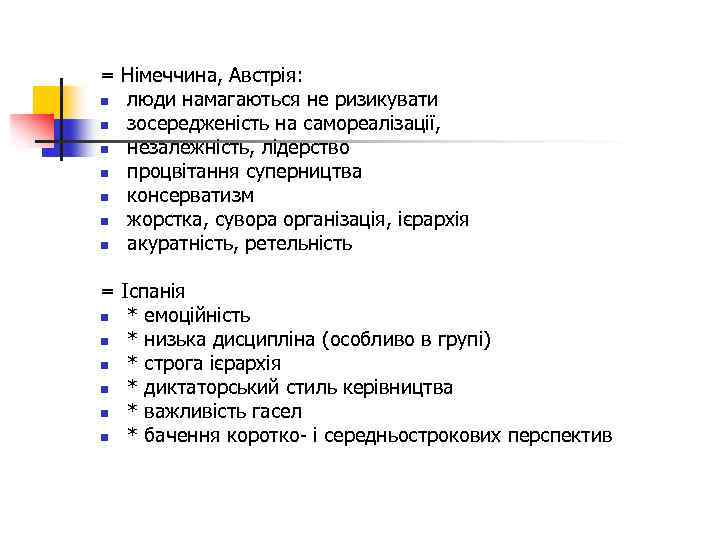 = Німеччина, Австрія:
- люди намагаються не ризикувати
- зосередженість на самореалізації,
- незалежність, лідерство
- процвітання суперництва
- консерватизм
- жорстка, сувора організація, ієрархія
- акуратність, ретельність

= Іспанія
- * емоційність
- * низька дисципліна (особливо в групі)
- * строга ієрархія
- * диктаторський стиль керівництва
- * важливість гасел
- * бачення коротко- і середньострокових перспектив